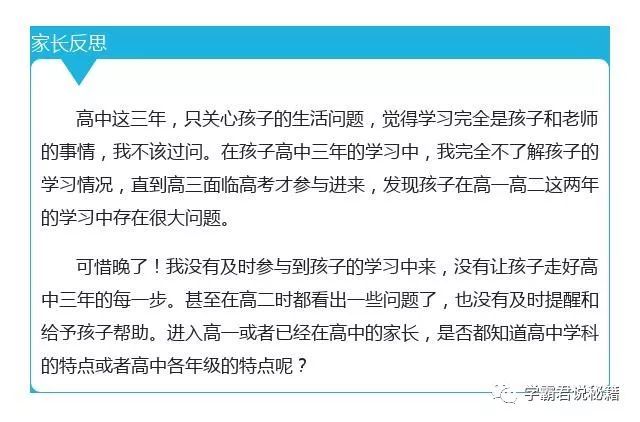 家长反思

高中这三年，只关心孩子的生活问题，觉得学习完全是孩子和老师的事情，我不该过问。在孩子高中三年的学习中，我完全不了解孩子的学习情况，直到高三面临高考才参与进来，发现孩子在高一高二这两年的学习中存在很大问题。

可惜晚了！我没有及时参与到孩子的学习中来，没有让孩子走好高中三年的每一步。甚至在高二时都看出一些问题了，也没有及时提醒和给予孩子帮助。进入高一或者已经在高中的家长，是否都知道高中学科的特点或者高中各年级的特点呢？

学霸君说秘籍